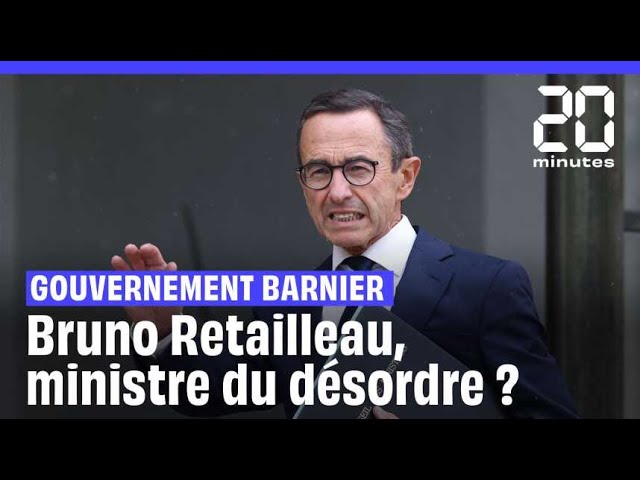 20 minutes

GOUVERNEMENT BARNIER

Bruno Retailleau, ministre du désordre ?